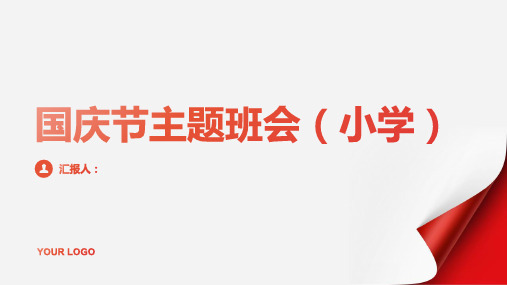 国庆节主题班会（小学）

汇报人：

YOUR LOGO